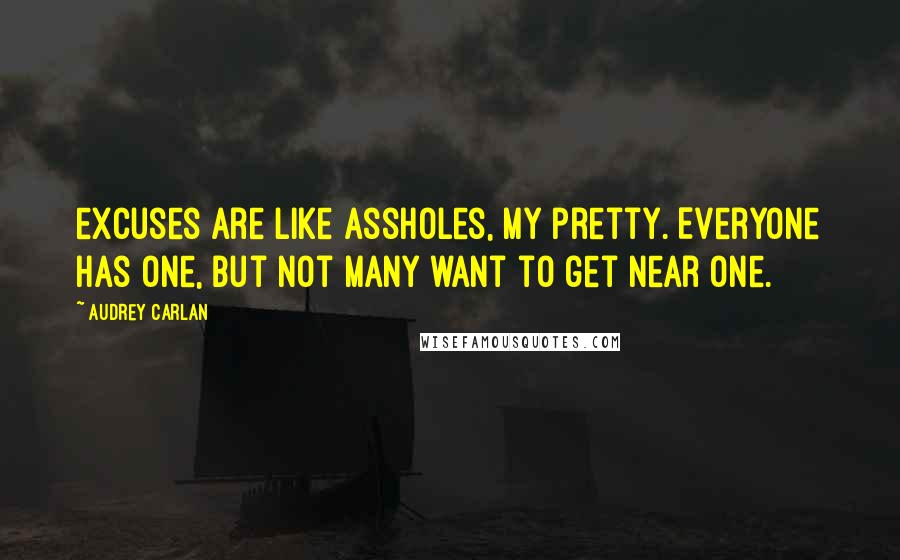 EXCUSES ARE LIKE ASSHOLES, MY PRETTY. EVERYONE HAS ONE, BUT NOT MANY WANT TO GET NEAR ONE.

~ AUDREY CARLAN

WISEFAMOUSQUOTES.COM